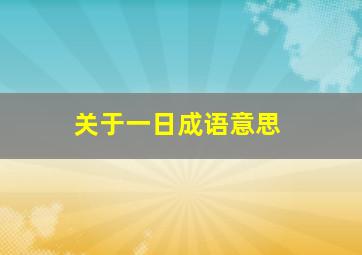 关于一日成语意思